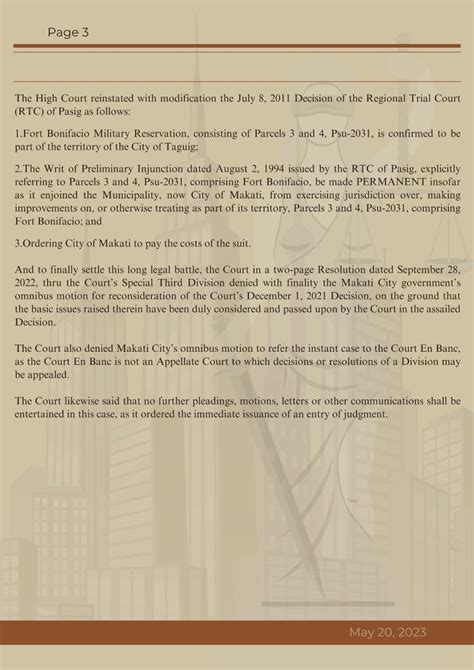 Page 3

The High Court reinstated with modification the July 8, 2011 Decision of the Regional Trial Court (RTC) of Pasig as follows:

1.Fort Bonifacio Military Reservation, consisting of Parcels 3 and 4, Psu-2031, is confirmed to be part of the territory of the City of Taguig;

2.The Writ of Preliminary Injunction dated August 2, 1994 issued by the RTC of Pasig, explicitly referring to Parcels 3 and 4, Psu-2031, comprising Fort Bonifacio, be made PERMANENT insofar as it enjoined the Municipality, now City of Makati, from exercising jurisdiction over, making improvements on, or otherwise treating as part of its territory, Parcels 3 and 4, Psu-2031, comprising Fort Bonifacio; and

3.Ordering City of Makati to pay the costs of the suit.

And to finally settle this long legal battle, the Court in a two-page Resolution dated September 28, 2022, thru the Court's Special Third Division denied with finality the Makati City government's omnibus motion for reconsideration of the Court's December 1, 2021 Decision, on the ground that the basic issues raised therein have been duly considered and passed upon by the Court in the assailed Decision.

The Court also denied Makati City's omnibus motion to refer the instant case to the Court En Banc, as the Court En Banc is not an Appellate Court to which decisions or resolutions of a Division may be appealed.

The Court likewise said that no further pleadings, motions, letters or other communications shall be entertained in this case, as it ordered the immediate issuance of an entry of judgment.

May 20, 2023